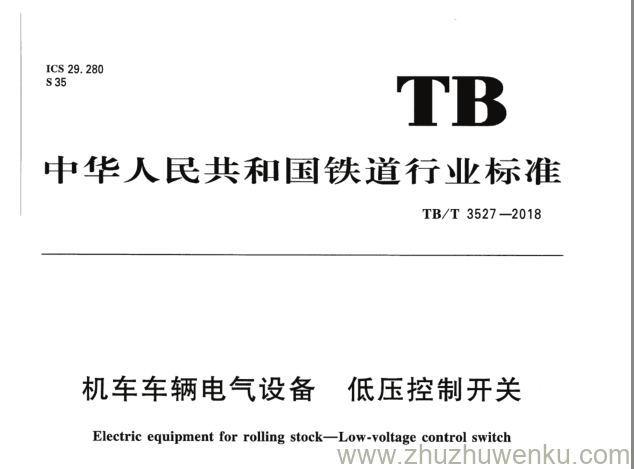 ICS 29. 280
S 35

TB

中华人民共和国铁道行业标准

TB/T 3527—2018

机车车辆电气设备　低压控制开关

Electric equipment for rolling stock—Low-voltage control switch

www.zhuzhuwenku.com